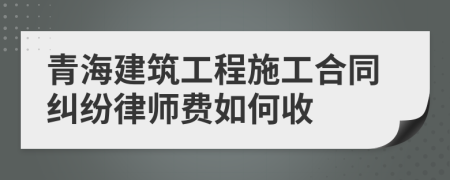 青海建筑工程施工合同纠纷律师费如何收